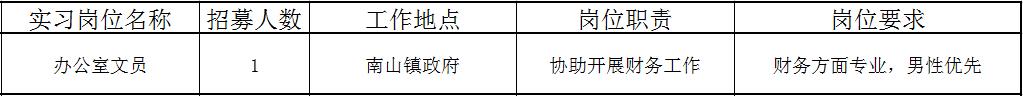 | 实习岗位名称 | 招募人数 | 工作地点 | 岗位职责 | 岗位要求 |
|---|---|---|---|---|
| 办公室文员 | 1 | 南山镇政府 | 协助开展财务工作 | 财务方面专业，男性优先 |